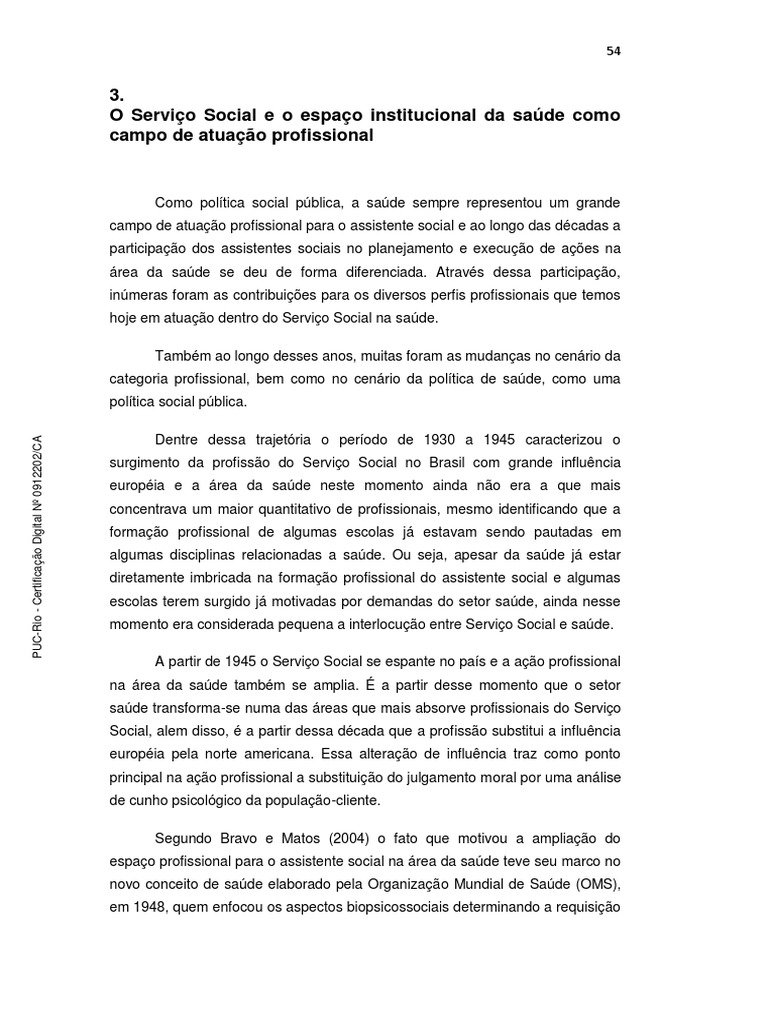 54

3.
O Serviço Social e o espaço institucional da saúde como campo de atuação profissional

Como política social pública, a saúde sempre representou um grande campo de atuação profissional para o assistente social e ao longo das décadas a participação dos assistentes sociais no planejamento e execução de ações na área da saúde se deu de forma diferenciada. Através dessa participação, inúmeras foram as contribuições para os diversos perfis profissionais que temos hoje em atuação dentro do Serviço Social na saúde.

Também ao longo desses anos, muitas foram as mudanças no cenário da categoria profissional, bem como no cenário da política de saúde, como uma política social pública.

Dentre dessa trajetória o período de 1930 a 1945 caracterizou o surgimento da profissão do Serviço Social no Brasil com grande influência européia e a área da saúde neste momento ainda não era a que mais concentrava um maior quantitativo de profissionais, mesmo identificando que a formação profissional de algumas escolas já estavam sendo pautadas em algumas disciplinas relacionadas a saúde. Ou seja, apesar da saúde já estar diretamente imbricada na formação profissional do assistente social e algumas escolas terem surgido já motivadas por demandas do setor saúde, ainda nesse momento era considerada pequena a interlocução entre Serviço Social e saúde.

A partir de 1945 o Serviço Social se espante no país e a ação profissional na área da saúde também se amplia. É a partir desse momento que o setor saúde transforma-se numa das áreas que mais absorve profissionais do Serviço Social, alem disso, é a partir dessa década que a profissão substitui a influência européia pela norte americana. Essa alteração de influência traz como ponto principal na ação profissional a substituição do julgamento moral por uma análise de cunho psicológico da população-cliente.

Segundo Bravo e Matos (2004) o fato que motivou a ampliação do espaço profissional para o assistente social na área da saúde teve seu marco no novo conceito de saúde elaborado pela Organização Mundial de Saúde (OMS), em 1948, quem enfocou os aspectos biopsicossociais determinando a requisição

PUC-Rio - Certificação Digital Nº 0912202/CA